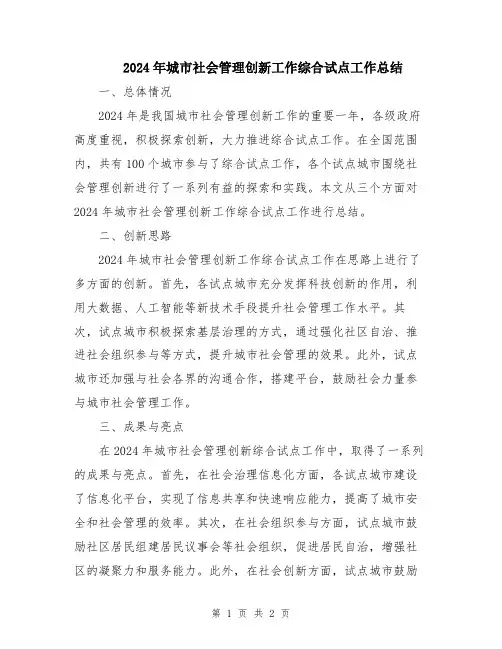 2024年城市社会管理创新工作综合试点工作总结

一、总体情况

2024年是我国城市社会管理创新工作的重要一年，各级政府高度重视，积极探索创新，大力推进综合试点工作。在全国范围内，共有100个城市参与了综合试点工作，各个试点城市围绕社会管理创新进行了一系列有益的探索和实践。本文从三个方面对2024年城市社会管理创新工作综合试点工作进行总结。

二、创新思路

2024年城市社会管理创新工作综合试点工作在思路上进行了多方面的创新。首先，各试点城市充分发挥科技创新的作用，利用大数据、人工智能等新技术手段提升社会管理工作水平。其次，试点城市积极探索基层治理的方式，通过强化社区自治、推进社会组织参与等方式，提升城市社会管理的效果。此外，试点城市还加强与社会各界的沟通合作，搭建平台，鼓励社会力量参与城市社会管理工作。

三、成果与亮点

在2024年城市社会管理创新综合试点工作中，取得了一系列的成果与亮点。首先，在社会治理信息化方面，各试点城市建设了信息化平台，实现了信息共享和快速响应能力，提高了城市安全和社会管理的效率。其次，在社会组织参与方面，试点城市鼓励社区居民组建居民议事会等社会组织，促进居民自治，增强社区的凝聚力和服务能力。此外，在社会创新方面，试点城市鼓励

第 1 页 共 2 页